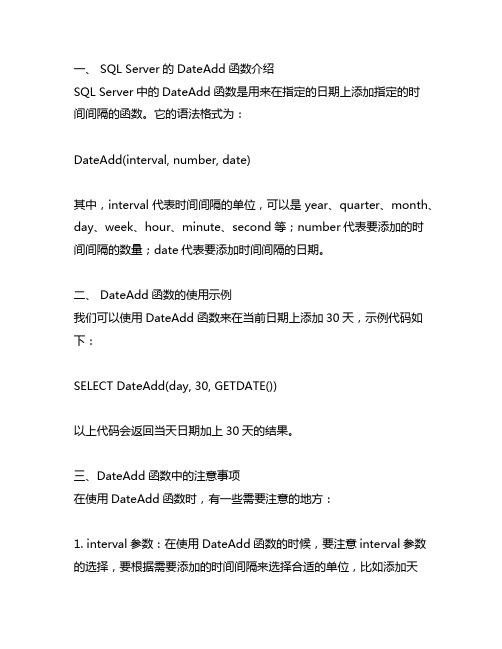 一、 SQL Server 的 DateAdd 函数介绍
SQL Server 中的 DateAdd 函数是用来在指定的日期上添加指定的时间间隔的函数。它的语法格式为：

DateAdd(interval, number, date)

其中，interval 代表时间间隔的单位，可以是 year、quarter、month、day、week、hour、minute、second 等；number 代表要添加的时间间隔的数量；date 代表要添加时间间隔的日期。

二、 DateAdd 函数的使用示例
我们可以使用 DateAdd 函数来在当前日期上添加 30 天，示例代码如下：

SELECT DateAdd(day, 30, GETDATE())

以上代码会返回当天日期加上 30 天的结果。

三、DateAdd 函数中的注意事项
在使用 DateAdd 函数时，有一些需要注意的地方：

1. interval 参数：在使用 DateAdd 函数的时候，要注意 interval 参数的选择，要根据需要添加的时间间隔来选择合适的单位，比如添加天